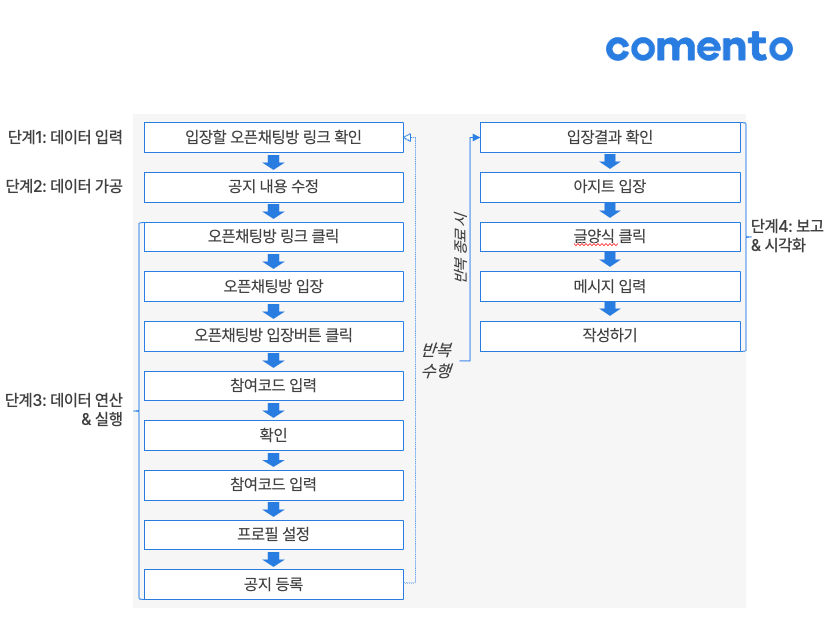 comento

단계1: 데이터 입력

입장할 오픈채팅방 링크 확인

단계2: 데이터 가공

공지 내용 수정

단계3: 데이터 연산 & 실행

오픈채팅방 링크 클릭

오픈채팅방 입장

오픈채팅방 입장버튼 클릭

참여코드 입력

확인

참여코드 입력

프로필 설정

공지 등록

반복 수행

반복 종료 시

입장결과 확인

아지트 입장

글양식 클릭

메시지 입력

작성하기

단계4: 보고 & 시각화